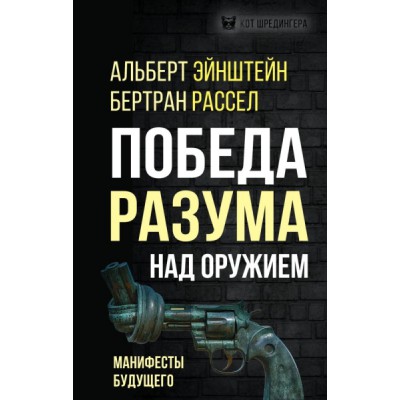 КОТ ШРЕДИНГЕРА

АЛЬБЕРТ ЭЙНШТЕЙН
БЕРТРАН РАССЕЛ

ПОБЕДА
РАЗУМА
НАД ОРУЖИЕМ

МАНИФЕСТЫ
БУДУЩЕГО